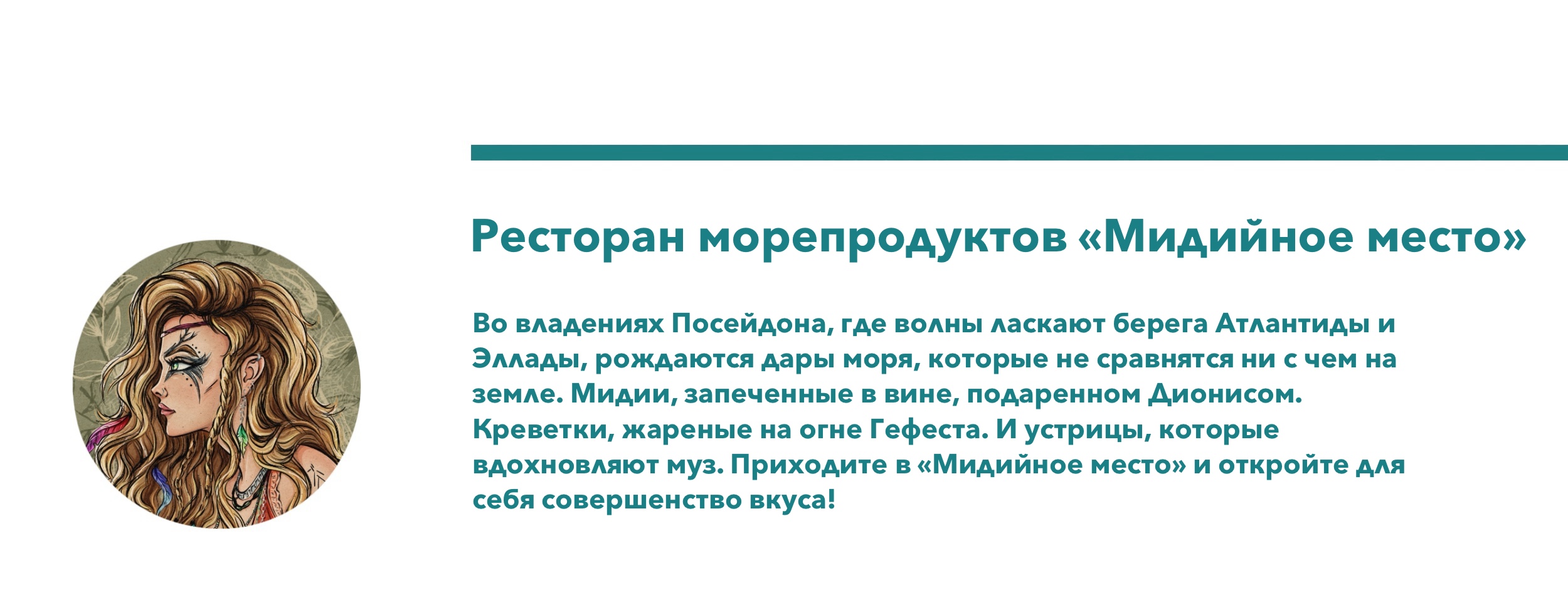 Ресторан морепродуктов «Мидийное место»

Во владениях Посейдона, где волны ласкают берега Атлантиды и Эллады, рождаются дары моря, которые не сравнятся ни с чем на земле. Мидии, запеченные в вине, подаренном Дионисом. Креветки, жареные на огне Гефеста. И устрицы, которые вдохновляют муз. Приходите в «Мидийное место» и откройте для себя совершенство вкуса!